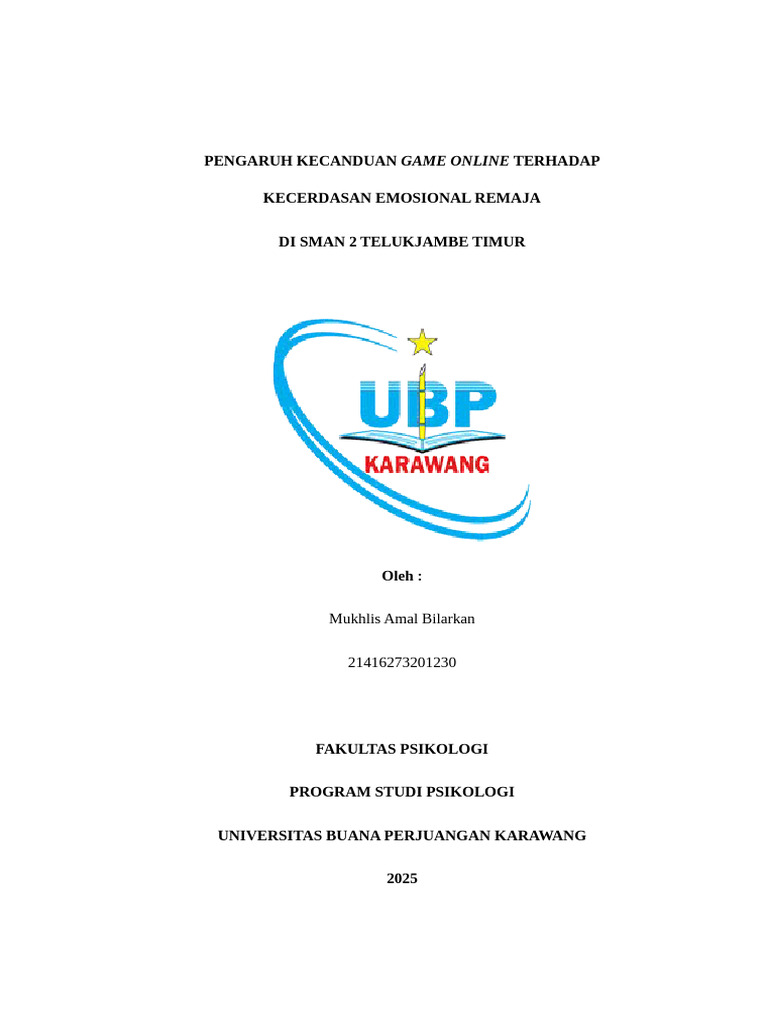 PENGARUH KECANDUAN GAME ONLINE TERHADAP

KECERDASAN EMOSIONAL REMAJA

DI SMAN 2 TELUKJAMBE TIMUR

UBP

KARAWANG

Oleh :

Mukhlis Amal Bilarkan

21416273201230

FAKULTAS PSIKOLOGI

PROGRAM STUDI PSIKOLOGI

UNIVERSITAS BUANA PERJUANGAN KARAWANG

2025